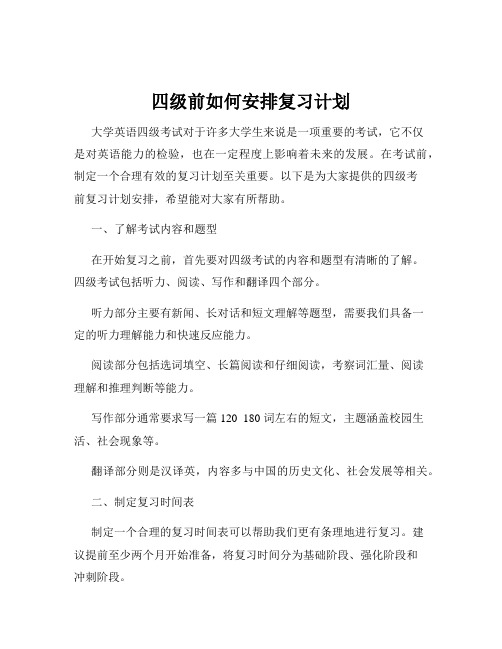 四级前如何安排复习计划

大学英语四级考试对于许多大学生来说是一项重要的考试，它不仅是对英语能力的检验，也在一定程度上影响着未来的发展。在考试前，制定一个合理有效的复习计划至关重要。以下是为大家提供的四级考前复习计划安排，希望能对大家有所帮助。

一、了解考试内容和题型

在开始复习之前，首先要对四级考试的内容和题型有清晰的了解。四级考试包括听力、阅读、写作和翻译四个部分。

听力部分主要有新闻、长对话和短文理解等题型，需要我们具备一定的听力理解能力和快速反应能力。

阅读部分包括选词填空、长篇阅读和仔细阅读，考察词汇量、阅读理解和推理判断等能力。

写作部分通常要求写一篇 120 180 词左右的短文，主题涵盖校园生活、社会现象等。

翻译部分则是汉译英，内容多与中国的历史文化、社会发展等相关。

二、制定复习时间表

制定一个合理的复习时间表可以帮助我们更有条理地进行复习。建议提前至少两个月开始准备，将复习时间分为基础阶段、强化阶段和冲刺阶段。